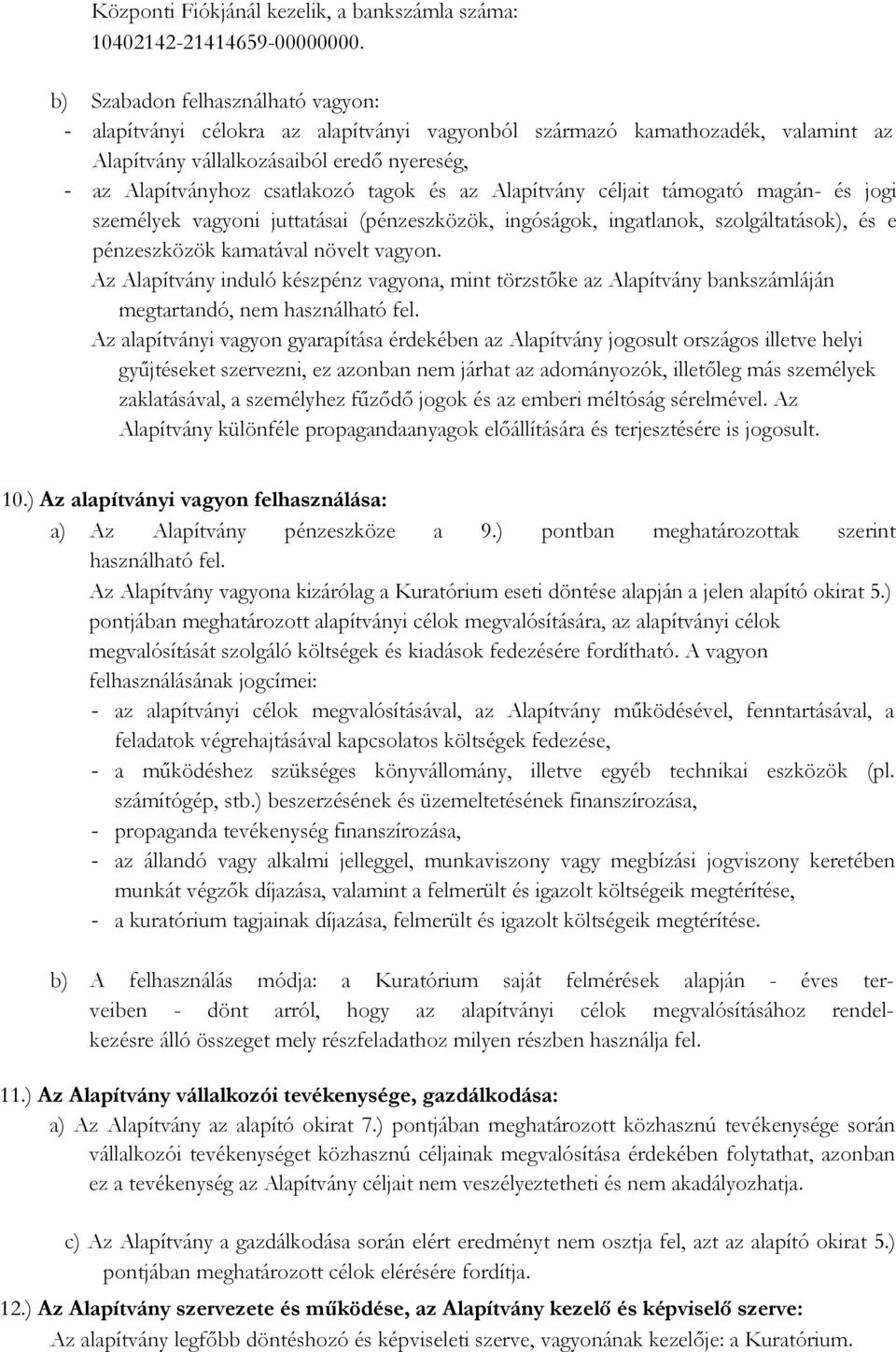 Központi Fiókjánál kezelik, a bankszámla száma: 10402142-21414659-00000000.

b) Szabadon felhasználható vagyon:
- alapítványi célokra az alapítványi vagyonból származó kamathozadék, valamint az Alapítvány vállalkozásaiból eredő nyereség,
- az Alapítványhoz csatlakozó tagok és az Alapítvány céljait támogató magán- és jogi személyek vagyoni juttatásai (pénzeszközök, ingóságok, ingatlanok, szolgáltatások), és e pénzeszközök kamatával növelt vagyon.
Az Alapítvány induló készpénz vagyona, mint törzstőke az Alapítvány bankszámláján megtartandó, nem használható fel.
Az alapítványi vagyon gyarapítása érdekében az Alapítvány jogosult országos illetve helyi gyűjtéseket szervezni, ez azonban nem járhat az adományozók, illetőleg más személyek zaklatásával, a személyhez fűződő jogok és az emberi méltóság sérelmével. Az Alapítvány különféle propagandaanyagok előállítására és terjesztésére is jogosult.

10.) Az alapítványi vagyon felhasználása:
a) Az Alapítvány pénzeszköze a 9.) pontban meghatározottak szerint használható fel.
Az Alapítvány vagyona kizárólag a Kuratórium eseti döntése alapján a jelen alapító okirat 5.) pontjában meghatározott alapítványi célok megvalósítására, az alapítványi célok megvalósítását szolgáló költségek és kiadások fedezésére fordítható. A vagyon felhasználásának jogcímei:
- az alapítványi célok megvalósításával, az Alapítvány működésével, fenntartásával, a feladatok végrehajtásával kapcsolatos költségek fedezése,
- a működéshez szükséges könyvállomány, illetve egyéb technikai eszközök (pl. számítógép, stb.) beszerzésének és üzemeltetésének finanszírozása,
- propaganda tevékenység finanszírozása,
- az állandó vagy alkalmi jelleggel, munkaviszony vagy megbízási jogviszony keretében munkát végzők díjazása, valamint a felmerült és igazolt költségeik megtérítése,
- a kuratórium tagjainak díjazása, felmerült és igazolt költségeik megtérítése.

b) A felhasználás módja: a Kuratórium saját felmérések alapján - éves terveiben - dönt arról, hogy az alapítványi célok megvalósításához rendelkezésre álló összeget mely részfeladathoz milyen részben használja fel.

11.) Az Alapítvány vállalkozói tevékenysége, gazdálkodása:
a) Az Alapítvány az alapító okirat 7.) pontjában meghatározott közhasznú tevékenysége során vállalkozói tevékenységet közhasznú céljainak megvalósítása érdekében folytathat, azonban ez a tevékenység az Alapítvány céljait nem veszélyeztetheti és nem akadályozhatja.

c) Az Alapítvány a gazdálkodása során elért eredményt nem osztja fel, azt az alapító okirat 5.) pontjában meghatározott célok elérésére fordítja.

12.) Az Alapítvány szervezete és működése, az Alapítvány kezelő és képviselő szerve:
Az alapítvány legfőbb döntéshozó és képviseleti szerve, vagyonának kezelője: a Kuratórium.